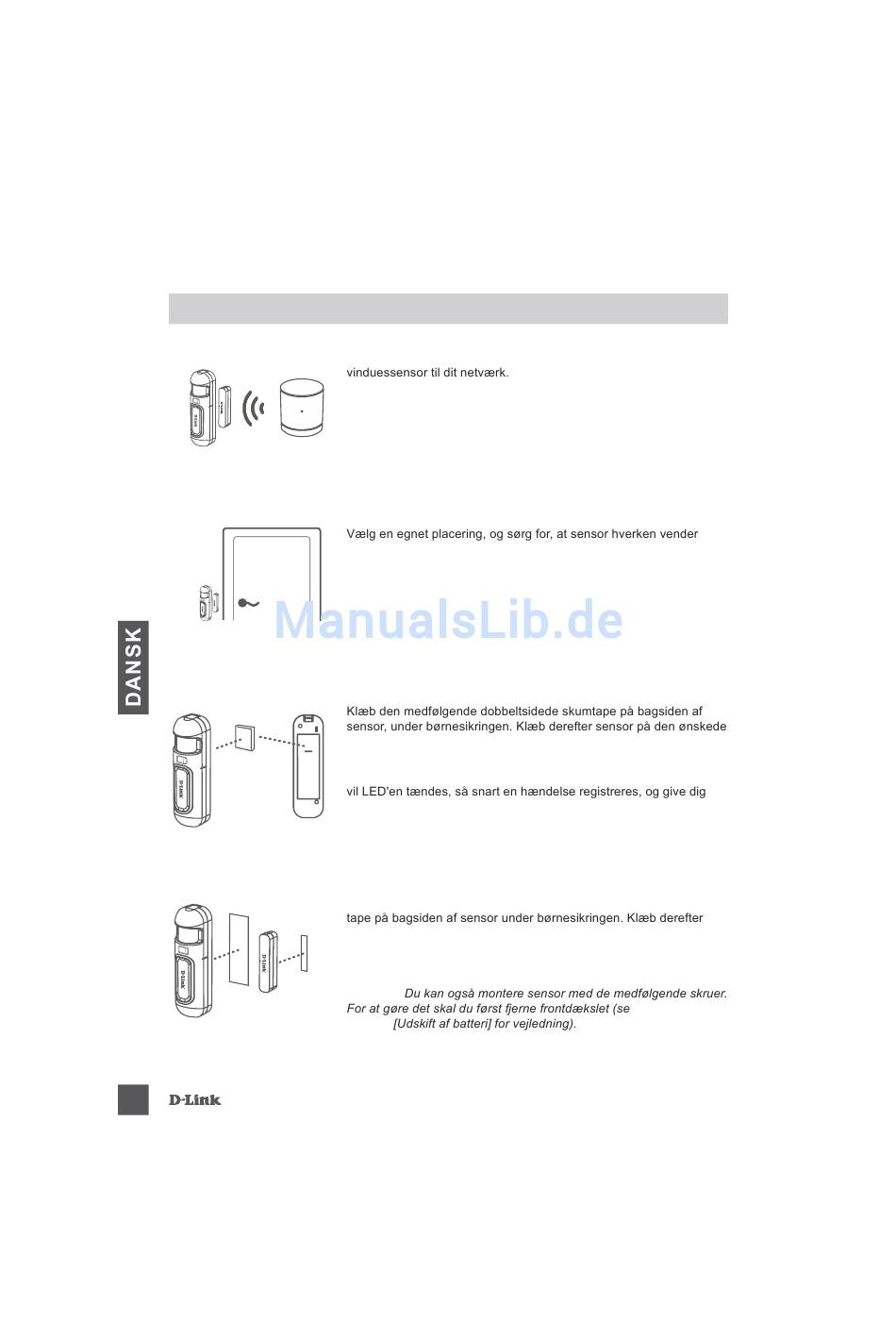 vinduessensor til dit netværk.

Vælg en egnet placering, og sørg for, at sensor hverken vender

ManualsLib.de

DANSK

Klæb den medfølgende dobbeltsidede skumtape på bagsiden af sensor, under børnesikringen. Klæb derefter sensor på den ønskede

vil LED'en tændes, så snart en hændelse registreres, og give dig

tape på bagsiden af sensor under børnesikringen. Klæb derefter

Du kan også montere sensor med de medfølgende skruer. For at gøre det skal du først fjerne frontdækslet (se [Udskift af batteri] for vejledning).

D-Link